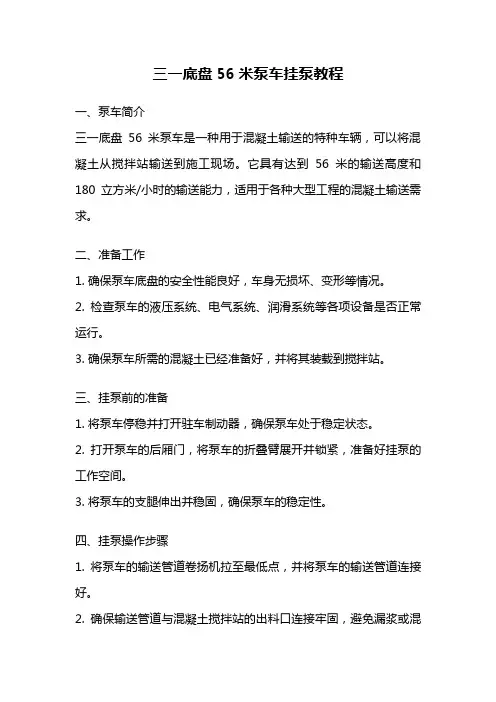 三一底盘 56 米泵车挂泵教程

一、泵车简介

三一底盘 56 米泵车是一种用于混凝土输送的特种车辆，可以将混凝土从搅拌站输送到施工现场。它具有达到 56 米的输送高度和 180 立方米/小时的输送能力，适用于各种大型工程的混凝土输送需求。

二、准备工作

1. 确保泵车底盘的安全性能良好，车身无损坏、变形等情况。

2. 检查泵车的液压系统、电气系统、润滑系统等各项设备是否正常运行。

3. 确保泵车所需的混凝土已经准备好，并将其装载到搅拌站。

三、挂泵前的准备

1. 将泵车停稳并打开驻车制动器，确保泵车处于稳定状态。

2. 打开泵车的后厢门，将泵车的折叠臂展开并锁紧，准备好挂泵的工作空间。

3. 将泵车的支腿伸出并稳固，确保泵车的稳定性。

四、挂泵操作步骤

1. 将泵车的输送管道卷扬机拉至最低点，并将泵车的输送管道连接好。

2. 确保输送管道与混凝土搅拌站的出料口连接牢固，避免漏浆或混